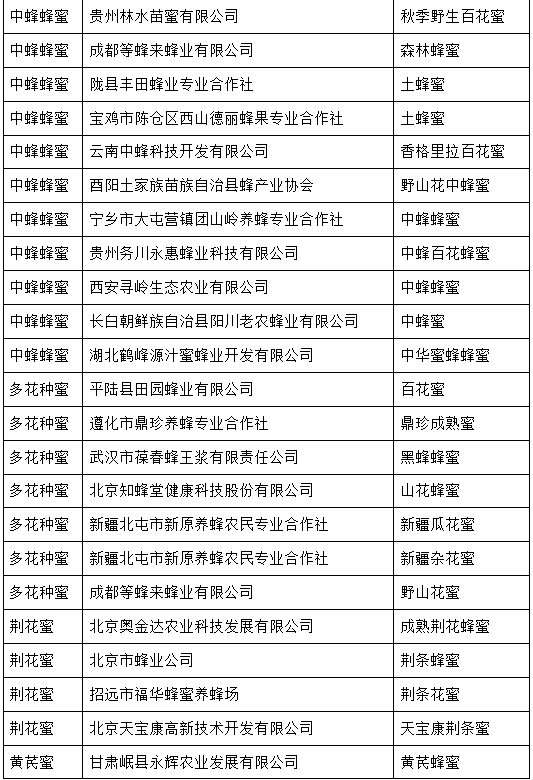 | 中蜂蜂蜜 | 贵州林水苗蜜有限公司 | 秋季野生百花蜜 |
|---|---|---|
| 中蜂蜂蜜 | 成都等蜂来蜂业有限公司 | 森林蜂蜜 |
| 中蜂蜂蜜 | 陇县丰田蜂业专业合作社 | 土蜂蜜 |
| 中蜂蜂蜜 | 宝鸡市陈仓区西山德丽蜂果专业合作社 | 土蜂蜜 |
| 中蜂蜂蜜 | 云南中蜂科技开发有限公司 | 香格里拉百花蜜 |
| 中蜂蜂蜜 | 酉阳土家族苗族自治县蜂产业协会 | 野山花中蜂蜜 |
| 中蜂蜂蜜 | 宁乡市大屯营镇团山岭养蜂专业合作社 | 中蜂蜂蜜 |
| 中蜂蜂蜜 | 贵州务川永惠蜂业科技有限公司 | 中蜂百花蜂蜜 |
| 中蜂蜂蜜 | 西安寻岭生态农业有限公司 | 中蜂蜂蜜 |
| 中蜂蜂蜜 | 长白朝鲜族自治县阳川老农蜂业有限公司 | 中蜂蜜 |
| 中蜂蜂蜜 | 湖北鹤峰源汁蜜蜂业开发有限公司 | 中华蜜蜂蜂蜜 |
| 多花种蜜 | 平陆县田园蜂业有限公司 | 百花蜜 |
| 多花种蜜 | 遵化市鼎珍养蜂专业合作社 | 鼎珍成熟蜜 |
| 多花种蜜 | 武汉市葆春蜂王浆有限责任公司 | 黑蜂蜂蜜 |
| 多花种蜜 | 北京知蜂堂健康科技股份有限公司 | 山花蜂蜜 |
| 多花种蜜 | 新疆北屯市新原养蜂农民专业合作社 | 新疆瓜花蜜 |
| 多花种蜜 | 新疆北屯市新原养蜂农民专业合作社 | 新疆杂花蜜 |
| 多花种蜜 | 成都等蜂来蜂业有限公司 | 野山花蜜 |
| 荆花蜜 | 北京奥金达农业科技发展有限公司 | 成熟荆花蜂蜜 |
| 荆花蜜 | 北京市蜂业公司 | 荆条蜂蜜 |
| 荆花蜜 | 招远市福华蜂蜜养蜂场 | 荆条花蜜 |
| 荆花蜜 | 北京天宝康高新技术开发有限公司 | 天宝康荆条蜜 |
| 黄芪蜜 | 甘肃岷县永辉农业发展有限公司 | 黄芪蜂蜜 |